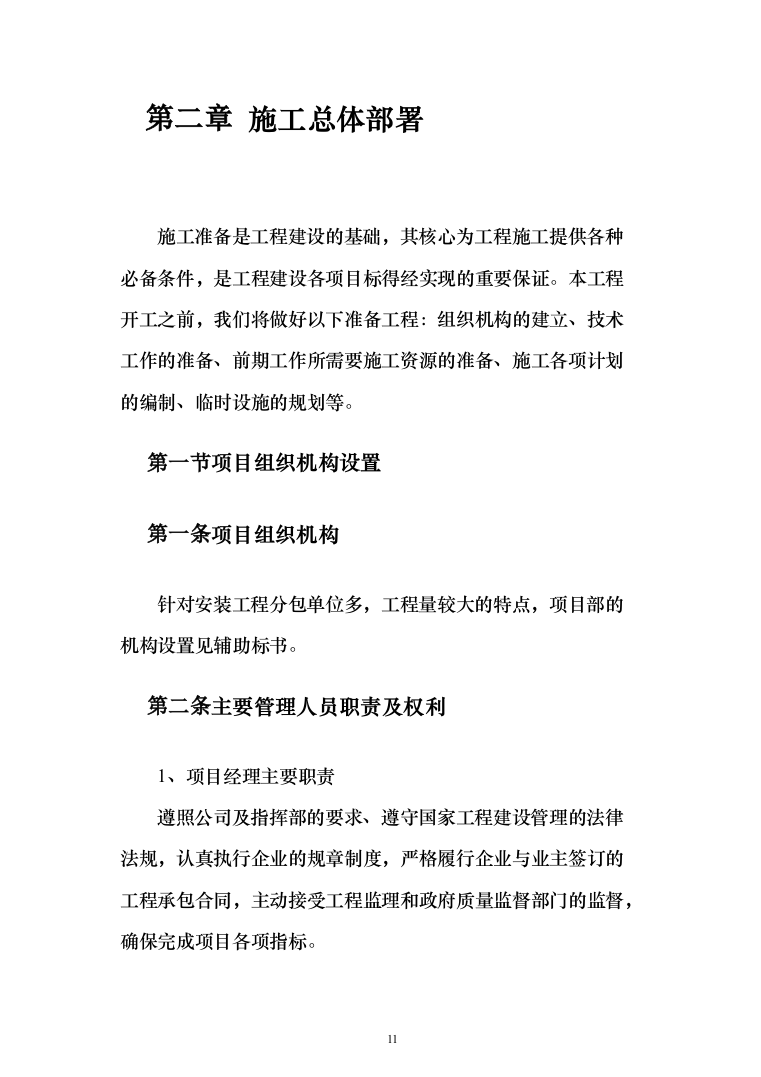 第二章 施工总体部署

施工准备是工程建设的基础，其核心为工程施工提供各种必备条件，是工程建设各项目标得经实现的重要保证。本工程开工之前，我们将做好以下准备工程：组织机构的建立、技术工作的准备、前期工作所需要施工资源的准备、施工各项计划的编制、临时设施的规划等。

第一节项目组织机构设置

第一条项目组织机构

针对安装工程分包单位多，工程量较大的特点，项目部的机构设置见辅助标书。

第二条主要管理人员职责及权利

1、项目经理主要职责

遵照公司及指挥部的要求、遵守国家工程建设管理的法律法规，认真执行企业的规章制度，严格履行企业与业主签订的工程承包合同，主动接受工程监理和政府质量监督部门的监督，确保完成项目各项指标。

11